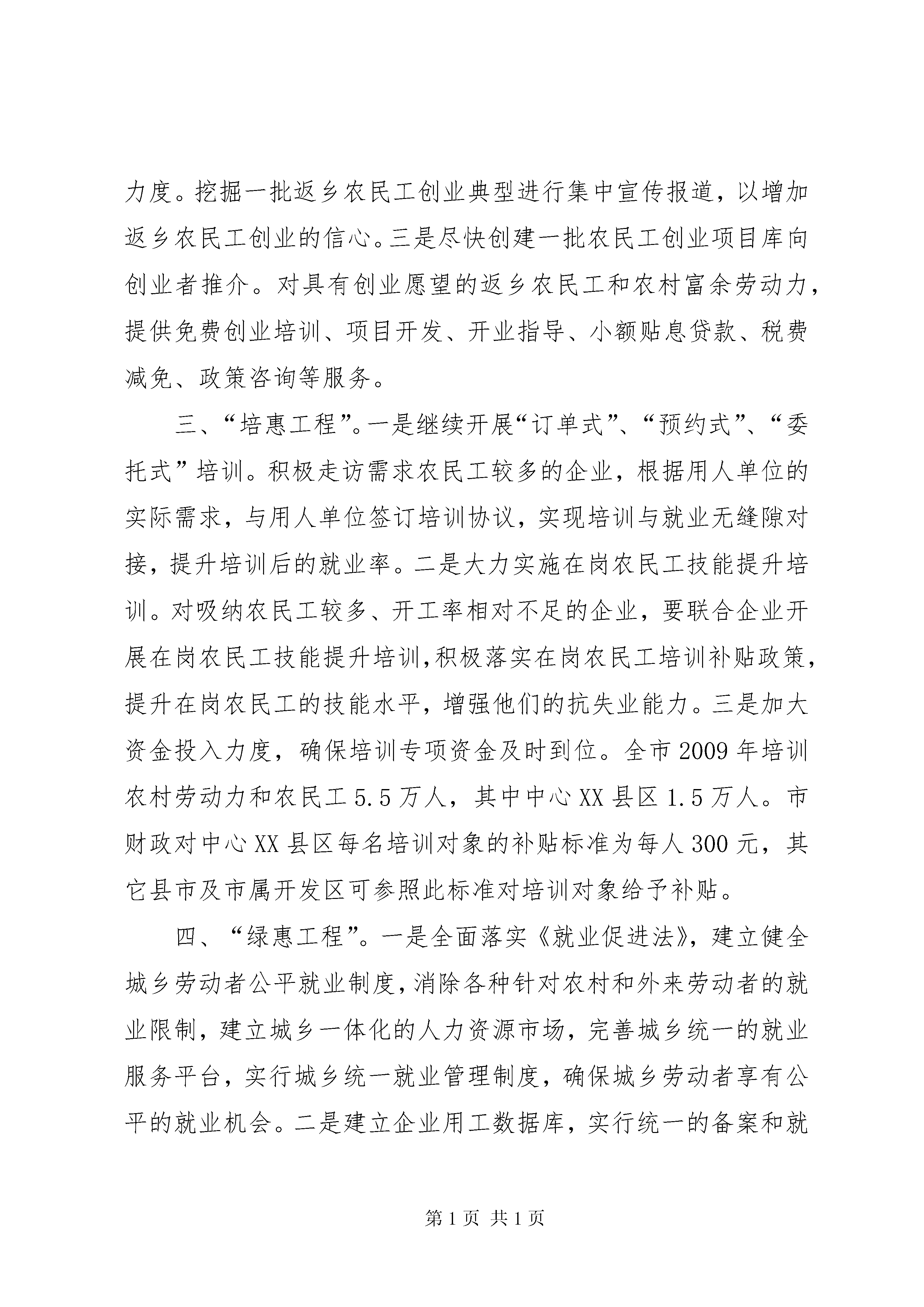 力度。挖掘一批返乡农民工创业典型进行集中宣传报道，以增加返乡农民工创业的信心。三是尽快创建一批农民工创业项目库向创业者推介。对具有创业愿望的返乡农民工和农村富余劳动力，提供免费创业培训、项目开发、开业指导、小额贴息贷款、税费减免、政策咨询等服务。

三、“培惠工程”。一是继续开展“订单式”、“预约式”、“委托式”培训。积极走访需求农民工较多的企业，根据用人单位的实际需求，与用人单位签订培训协议，实现培训与就业无缝隙对接，提升培训后的就业率。二是大力实施在岗农民工技能提升培训。对吸纳农民工较多、开工率相对不足的企业，要联合企业开展在岗农民工技能提升培训,积极落实在岗农民工培训补贴政策，提升在岗农民工的技能水平，增强他们的抗失业能力。三是加大资金投入力度，确保培训专项资金及时到位。全市2009年培训农村劳动力和农民工5.5万人，其中中心XX县区1.5万人。市财政对中心XX县区每名培训对象的补贴标准为每人300元，其它县市及市属开发区可参照此标准对培训对象给予补贴。

四、“绿惠工程”。一是全面落实《就业促进法》，建立健全城乡劳动者公平就业制度，消除各种针对农村和外来劳动者的就业限制，建立城乡一体化的人力资源市场，完善城乡统一的就业服务平台，实行城乡统一就业管理制度，确保城乡劳动者享有公平的就业机会。二是建立企业用工数据库，实行统一的备案和就

第1页 共1页